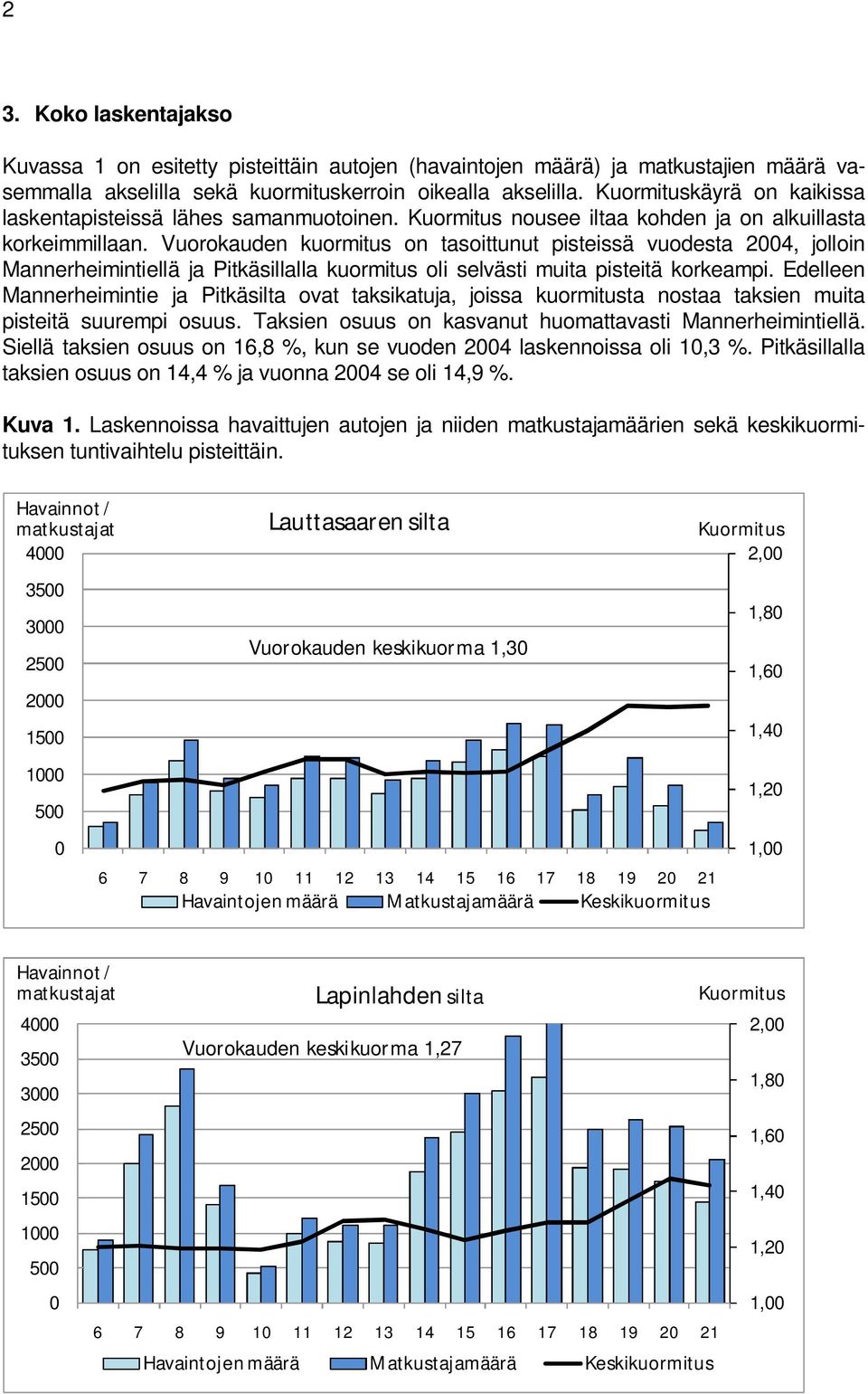 2

3. Koko laskentajakso

Kuvassa 1 on esitetty pisteittäin autojen (havaintojen määrä) ja matkustajien määrä vasemmalla akselilla sekä kuormituskerroin oikealla akselilla. Kuormituskäyrä on kaikissa laskentapisteissä lähes samanmuotoinen. Kuormitus nousee iltaa kohden ja on alkuillasta korkeimmillaan. Vuorokauden kuormitus on tasoittunut pisteissä vuodesta 2004, jolloin Mannerheimintiellä ja Pitkäsillalla kuormitus oli selvästi muita pisteitä korkeampi. Edelleen Mannerheimintie ja Pitkäsilta ovat taksikatuja, joissa kuormitusta nostaa taksien muita pisteitä suurempi osuus. Taksien osuus on kasvanut huomattavasti Mannerheimintiellä. Siellä taksien osuus on 16,8 %, kun se vuoden 2004 laskennoissa oli 10,3 %. Pitkäsillalla taksien osuus on 14,4 % ja vuonna 2004 se oli 14,9 %.

Kuva 1. Laskennoissa havaittujen autojen ja niiden matkustajamäärien sekä keskikuormituksen tuntivaihtelu pisteittäin.

Havainnot / matkustajat
Lauttasaaren silta
Kuormitus
4000
3500
3000
2500
2000
1500
1000
500
0
2,00
1,80
1,60
1,40
1,20
1,00
Vuorokauden keskikuorma 1,30
6 7 8 9 10 11 12 13 14 15 16 17 18 19 20 21
Havaintojen määrä Matkustajamäärä Keskikuormitus

Havainnot / matkustajat
Lapinlahden silta
Kuormitus
4000
3500
3000
2500
2000
1500
1000
500
0
2,00
1,80
1,60
1,40
1,20
1,00
Vuorokauden keskikuorma 1,27
6 7 8 9 10 11 12 13 14 15 16 17 18 19 20 21
Havaintojen määrä Matkustajamäärä Keskikuormitus